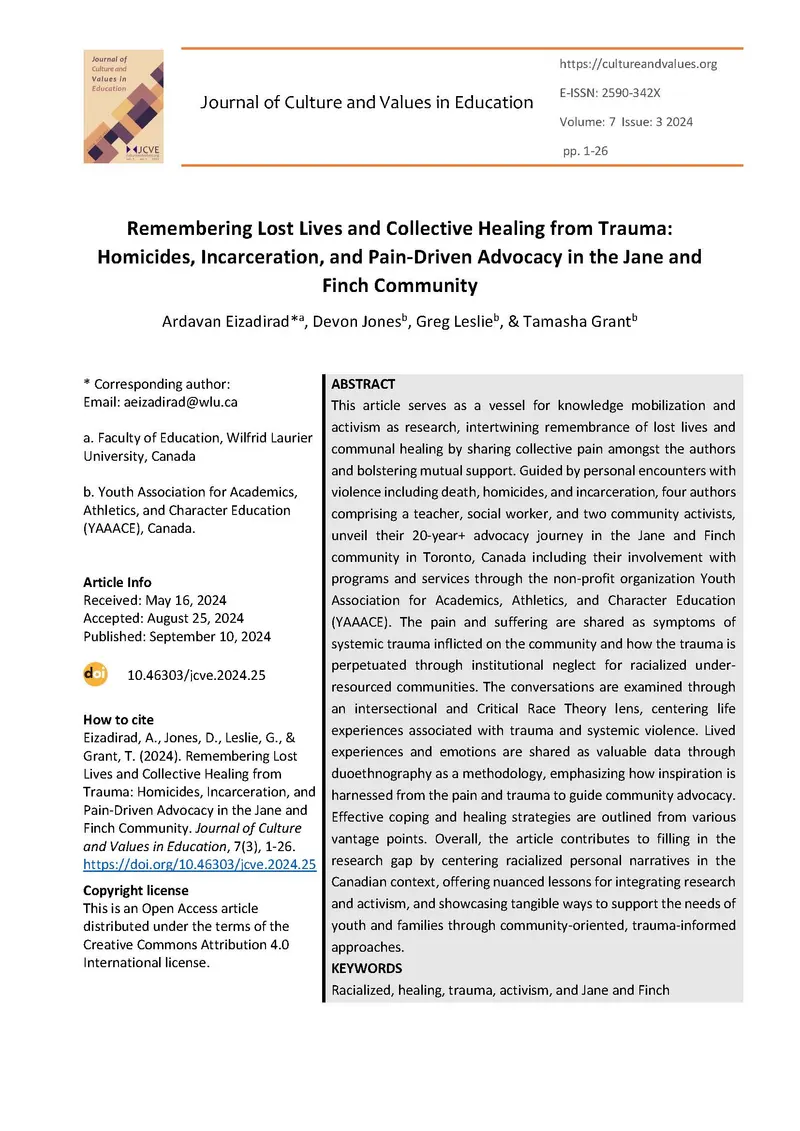 Journal of Culture and Values in Education

JCVE

Journal of Culture and Values in Education

https://cultureandvalues.org

E-ISSN: 2590-342X

Volume: 7 Issue: 3 2024

pp. 1-26

Remembering Lost Lives and Collective Healing from Trauma: Homicides, Incarceration, and Pain-Driven Advocacy in the Jane and Finch Community

Ardavan Eizadirad*$^{a}$, Devon Jones$^{b}$, Greg Leslie$^{b}$, & Tamasha Grant$^{b}$

* Corresponding author:
Email: aeizadirad@wlu.ca

a. Faculty of Education, Wilfrid Laurier University, Canada

b. Youth Association for Academics, Athletics, and Character Education (YAAACE), Canada.

Article Info
Received: May 16, 2024
Accepted: August 25, 2024
Published: September 10, 2024

doi 10.46303/jcve.2024.25

How to cite
Eizadirad, A., Jones, D., Leslie, G., & Grant, T. (2024). Remembering Lost Lives and Collective Healing from Trauma: Homicides, Incarceration, and Pain-Driven Advocacy in the Jane and Finch Community. Journal of Culture and Values in Education, 7(3), 1-26. https://doi.org/10.46303/jcve.2024.25

Copyright license
This is an Open Access article distributed under the terms of the Creative Commons Attribution 4.0 International license.

ABSTRACT
This article serves as a vessel for knowledge mobilization and activism as research, intertwining remembrance of lost lives and communal healing by sharing collective pain amongst the authors and bolstering mutual support. Guided by personal encounters with violence including death, homicides, and incarceration, four authors comprising a teacher, social worker, and two community activists, unveil their 20-year+ advocacy journey in the Jane and Finch community in Toronto, Canada including their involvement with programs and services through the non-profit organization Youth Association for Academics, Athletics, and Character Education (YAAACE). The pain and suffering are shared as symptoms of systemic trauma inflicted on the community and how the trauma is perpetuated through institutional neglect for racialized under-resourced communities. The conversations are examined through an intersectional and Critical Race Theory lens, centering life experiences associated with trauma and systemic violence. Lived experiences and emotions are shared as valuable data through duoethnography as a methodology, emphasizing how inspiration is harnessed from the pain and trauma to guide community advocacy. Effective coping and healing strategies are outlined from various vantage points. Overall, the article contributes to filling in the research gap by centering racialized personal narratives in the Canadian context, offering nuanced lessons for integrating research and activism, and showcasing tangible ways to support the needs of youth and families through community-oriented, trauma-informed approaches.
KEYWORDS
Racialized, healing, trauma, activism, and Jane and Finch